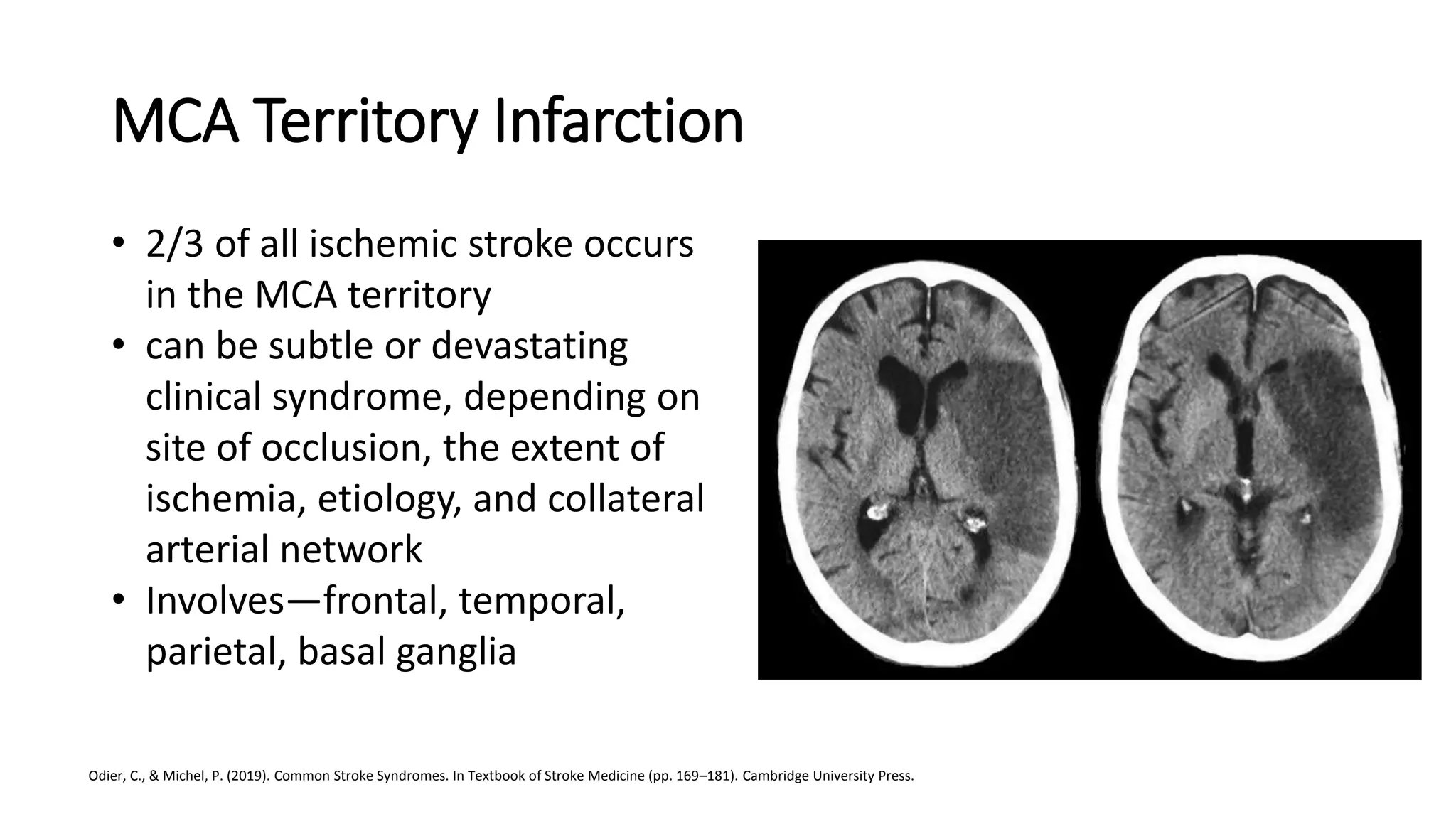 MCA Territory Infarction

• 2/3 of all ischemic stroke occurs in the MCA territory
• can be subtle or devastating clinical syndrome, depending on site of occlusion, the extent of ischemia, etiology, and collateral arterial network
• Involves—frontal, temporal, parietal, basal ganglia

Odier, C., & Michel, P. (2019). Common Stroke Syndromes. In Textbook of Stroke Medicine (pp. 169–181). Cambridge University Press.